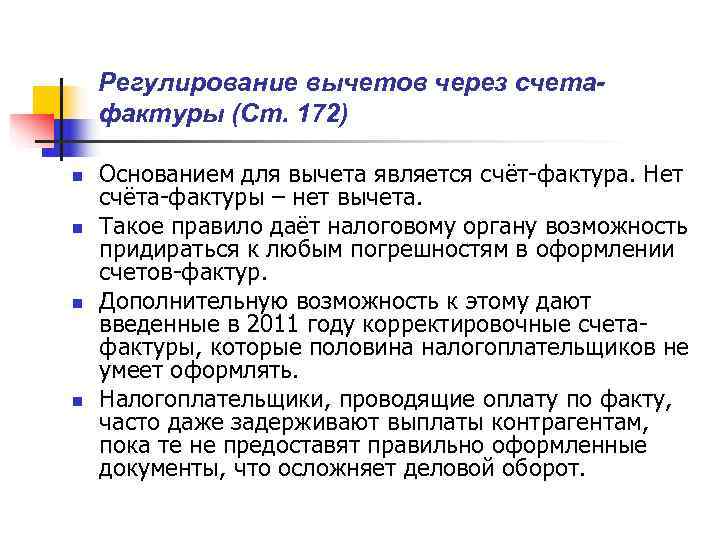 Регулирование вычетов через счета-фактуры (Ст. 172)

Основанием для вычета является счёт-фактура. Нет счёта-фактуры – нет вычета.

Такое правило даёт налоговому органу возможность придираться к любым погрешностям в оформлении счетов-фактур.

Дополнительную возможность к этому дают введенные в 2011 году корректировочные счета-фактуры, которые половина налогоплательщиков не умеет оформлять.

Налогоплательщики, проводящие оплату по факту, часто даже задерживают выплаты контрагентам, пока те не предоставят правильно оформленные документы, что осложняет деловой оборот.